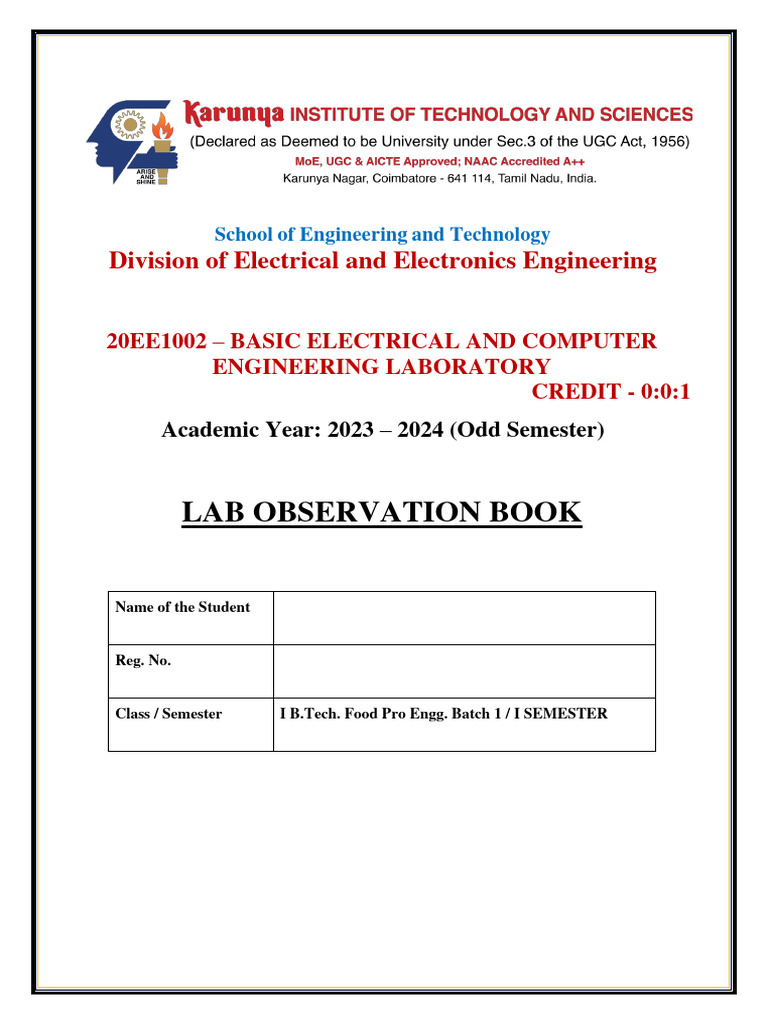 ARISE AND SHINE

Karunya INSTITUTE OF TECHNOLOGY AND SCIENCES
(Declared as Deemed to be University under Sec.3 of the UGC Act, 1956)
MoE, UGC & AICTE Approved; NAAC Accredited A++
Karunya Nagar, Coimbatore - 641 114, Tamil Nadu, India.

School of Engineering and Technology
Division of Electrical and Electronics Engineering

20EE1002 – BASIC ELECTRICAL AND COMPUTER ENGINEERING LABORATORY
CREDIT - 0:0:1

Academic Year: 2023 – 2024 (Odd Semester)

LAB OBSERVATION BOOK

| Name of the Student | |
|---|---|
| Reg. No. | |
| Class / Semester | I B.Tech. Food Pro Engg. Batch 1 / I SEMESTER |